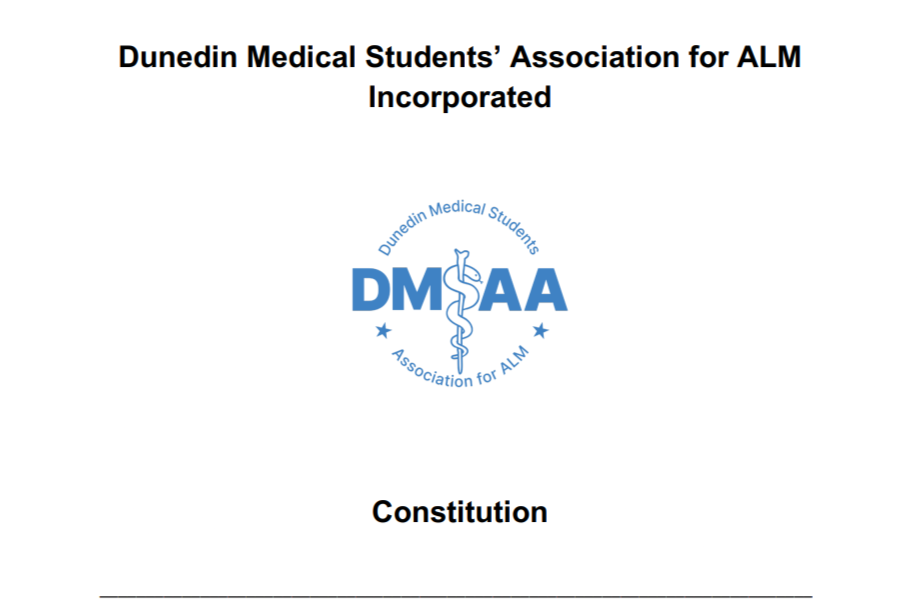 Dunedin Medical Students' Association for ALM Incorporated

Dunedin Medical Students

DMSAA

Association for ALM

Constitution